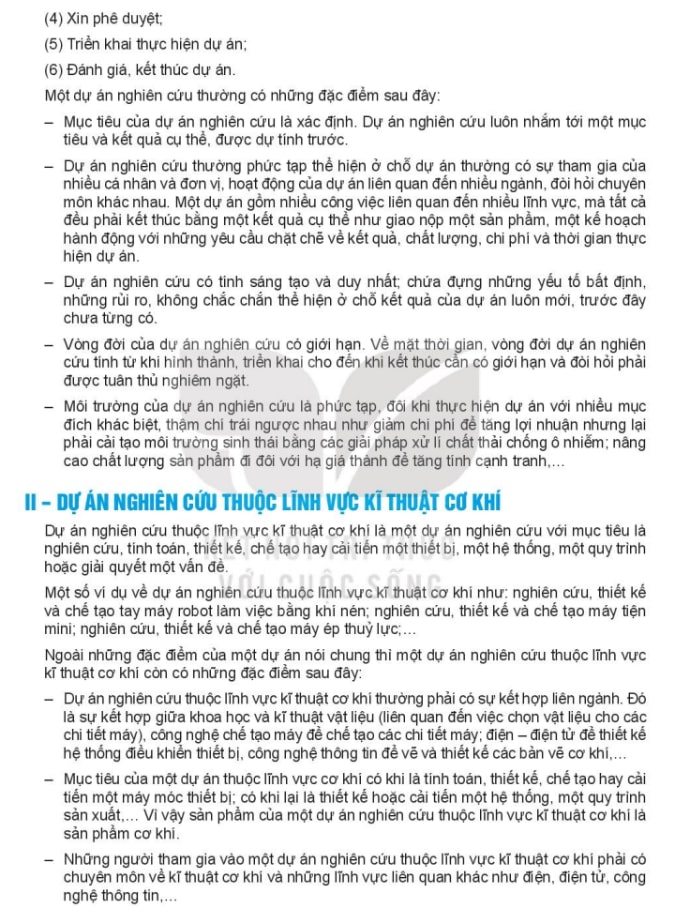 (4) Xin phê duyệt;

(5) Triển khai thực hiện dự án;

(6) Đánh giá, kết thúc dự án.

Một dự án nghiên cứu thường có những đặc điểm sau đây:

– Mục tiêu của dự án nghiên cứu là xác định. Dự án nghiên cứu luôn nhắm tới một mục tiêu và kết quả cụ thể, được dự tính trước.

– Dự án nghiên cứu thường phức tạp thể hiện ở chỗ dự án thường có sự tham gia của nhiều cá nhân và đơn vị, hoạt động của dự án liên quan đến nhiều ngành, đòi hỏi chuyên môn khác nhau. Một dự án gồm nhiều công việc liên quan đến nhiều lĩnh vực, mà tất cả đều phải kết thúc bằng một kết quả cụ thể như giao nộp một sản phẩm, một kế hoạch hành động với những yêu cầu chặt chẽ về kết quả, chất lượng, chi phí và thời gian thực hiện dự án.

– Dự án nghiên cứu có tính sáng tạo và duy nhất; chứa đựng những yếu tố bất định, những rủi ro, không chắc chắn thể hiện ở chỗ kết quả của dự án luôn mới, trước đây chưa từng có.

– Vòng đời của dự án nghiên cứu có giới hạn. Về mặt thời gian, vòng đời dự án nghiên cứu tính từ khi hình thành, triển khai cho đến khi kết thúc cần có giới hạn và đòi hỏi phải được tuân thủ nghiêm ngặt.

– Môi trường của dự án nghiên cứu là phức tạp, đôi khi thực hiện dự án với nhiều mục đích khác biệt, thậm chí trái ngược nhau như giảm chi phí để tăng lợi nhuận nhưng lại phải cải tạo môi trường sinh thái bằng các giải pháp xử lí chất thải chống ô nhiễm; nâng cao chất lượng sản phẩm đi đôi với hạ giá thành để tăng tính cạnh tranh,...

II – DỰ ÁN NGHIÊN CỨU THUỘC LĨNH VỰC KĨ THUẬT CƠ KHÍ

Dự án nghiên cứu thuộc lĩnh vực kĩ thuật cơ khí là một dự án nghiên cứu với mục tiêu là nghiên cứu, tính toán, thiết kế, chế tạo hay cải tiến một thiết bị, một hệ thống, một quy trình hoặc giải quyết một vấn đề.

Một số ví dụ về dự án nghiên cứu thuộc lĩnh vực kĩ thuật cơ khí như: nghiên cứu, thiết kế và chế tạo tay máy robot làm việc bằng khí nén; nghiên cứu, thiết kế và chế tạo máy tiện mini; nghiên cứu, thiết kế và chế tạo máy ép thuỷ lực;...

Ngoài những đặc điểm của một dự án nói chung thì một dự án nghiên cứu thuộc lĩnh vực kĩ thuật cơ khí còn có những đặc điểm sau đây:

– Dự án nghiên cứu thuộc lĩnh vực kĩ thuật cơ khí thường phải có sự kết hợp liên ngành. Đó là sự kết hợp giữa khoa học và kĩ thuật vật liệu (liên quan đến việc chọn vật liệu cho các chi tiết máy), công nghệ chế tạo máy để chế tạo các chi tiết máy; điện – điện tử để thiết kế hệ thống điều khiển thiết bị, công nghệ thông tin để vẽ và thiết kế các bản vẽ cơ khí,...

– Mục tiêu của một dự án thuộc lĩnh vực cơ khí có khi là tính toán, thiết kế, chế tạo hay cải tiến một máy móc thiết bị; có khi lại là thiết kế hoặc cải tiến một hệ thống, một quy trình sản xuất,... Vì vậy sản phẩm của một dự án nghiên cứu thuộc lĩnh vực kĩ thuật cơ khí là sản phẩm cơ khí.

– Những người tham gia vào một dự án nghiên cứu thuộc lĩnh vực kĩ thuật cơ khí phải có chuyên môn về kĩ thuật cơ khí và những lĩnh vực liên quan khác như điện, điện tử, công nghệ thông tin,...